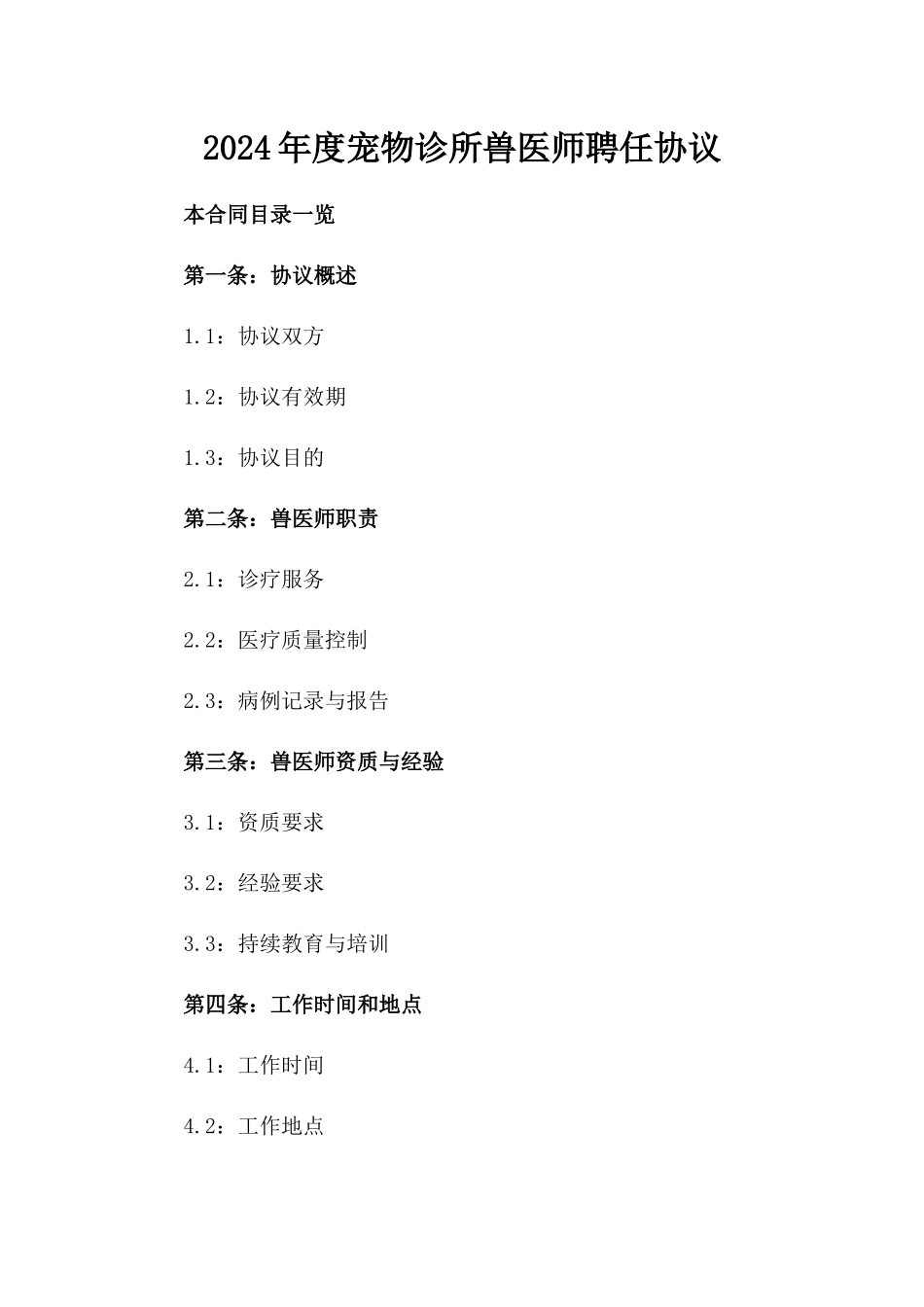 2024年度宠物诊所兽医师聘任协议

本合同目录一览

第一条：协议概述

1.1：协议双方

1.2：协议有效期

1.3：协议目的

第二条：兽医师职责

2.1：诊疗服务

2.2：医疗质量控制

2.3：病例记录与报告

第三条：兽医师资质与经验

3.1：资质要求

3.2：经验要求

3.3：持续教育与培训

第四条：工作时间和地点

4.1：工作时间

4.2：工作地点